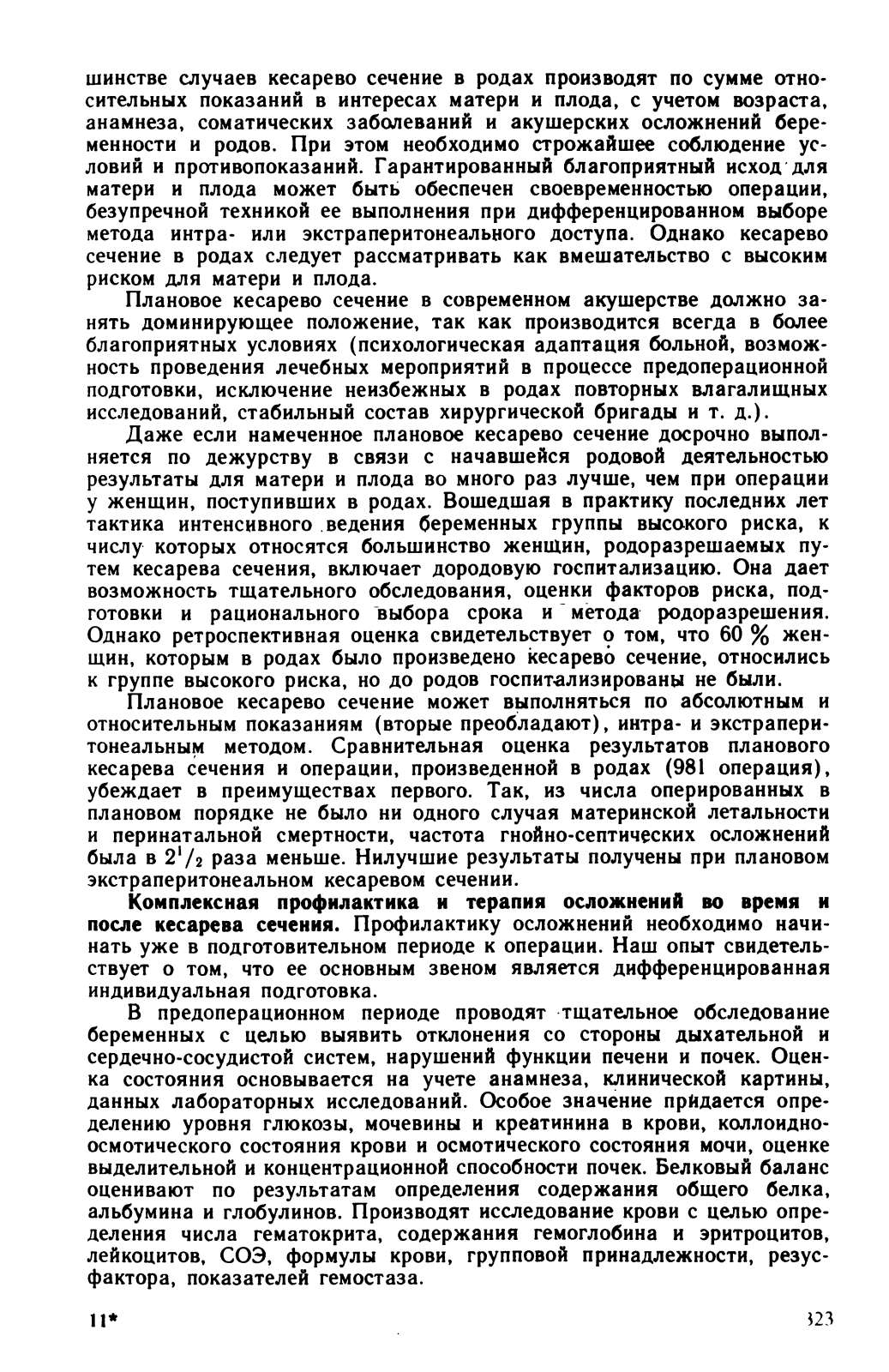 шинстве случаев кесарево сечение в родах производят по сумме относительных показаний в интересах матери и плода, с учетом возраста, анамнеза, соматических заболеваний и акушерских осложнений беременности и родов. При этом необходимо строжайшее соблюдение условий и противопоказаний. Гарантированный благоприятный исход для матери и плода может быть обеспечен своевременностью операции, безупречной техникой ее выполнения при дифференцированном выборе метода интра- или экстраперитонеального доступа. Однако кесарево сечение в родах следует рассматривать как вмешательство с высоким риском для матери и плода.

Плановое кесарево сечение в современном акушерстве должно занять доминирующее положение, так как производится всегда в более благоприятных условиях (психологическая адаптация больной, возможность проведения лечебных мероприятий в процессе предоперационной подготовки, исключение неизбежных в родах повторных влагалищных исследований, стабильный состав хирургической бригады и т. д.).

Даже если намеченное плановое кесарево сечение досрочно выполняется по дежурству в связи с начавшейся родовой деятельностью результаты для матери и плода во много раз лучше, чем при операции у женщин, поступивших в родах. Вошедшая в практику последних лет тактика интенсивного ведения беременных группы высокого риска, к числу которых относятся большинство женщин, родоразрешаемых путем кесарева сечения, включает дородовую госпитализацию. Она дает возможность тщательного обследования, оценки факторов риска, подготовки и рационального выбора срока и метода родоразрешения. Однако ретроспективная оценка свидетельствует о том, что 60 % женщин, которым в родах было произведено кесарево сечение, относились к группе высокого риска, но до родов госпитализированы не были.

Плановое кесарево сечение может выполняться по абсолютным и относительным показаниям (вторые преобладают), интра- и экстраперитонеальным методом. Сравнительная оценка результатов планового кесарева сечения и операции, произведенной в родах (981 операция), убеждает в преимуществах первого. Так, из числа оперированных в плановом порядке не было ни одного случая материнской летальности и перинатальной смертности, частота гнойно-септических осложнений была в $2^1/_2$ раза меньше. Нилучшие результаты получены при плановом экстраперитонеальном кесаревом сечении.

Комплексная профилактика и терапия осложнений во время и после кесарева сечения. Профилактику осложнений необходимо начинать уже в подготовительном периоде к операции. Наш опыт свидетельствует о том, что ее основным звеном является дифференцированная индивидуальная подготовка.

В предоперационном периоде проводят тщательное обследование беременных с целью выявить отклонения со стороны дыхательной и сердечно-сосудистой систем, нарушений функции печени и почек. Оценка состояния основывается на учете анамнеза, клинической картины, данных лабораторных исследований. Особое значение придается определению уровня глюкозы, мочевины и креатинина в крови, коллоидно-осмотического состояния крови и осмотического состояния мочи, оценке выделительной и концентрационной способности почек. Белковый баланс оценивают по результатам определения содержания общего белка, альбумина и глобулинов. Производят исследование крови с целью определения числа гематокрита, содержания гемоглобина и эритроцитов, лейкоцитов, СОЭ, формулы крови, групповой принадлежности, резус-фактора, показателей гемостаза.

11* 323